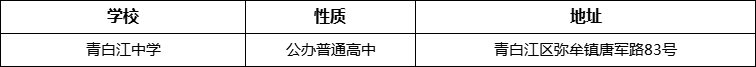 | 学校 | 性质 | 地址 |
|---|---|---|
| 青白江中学 | 公办普通高中 | 青白江区弥牟镇唐军路83号 |